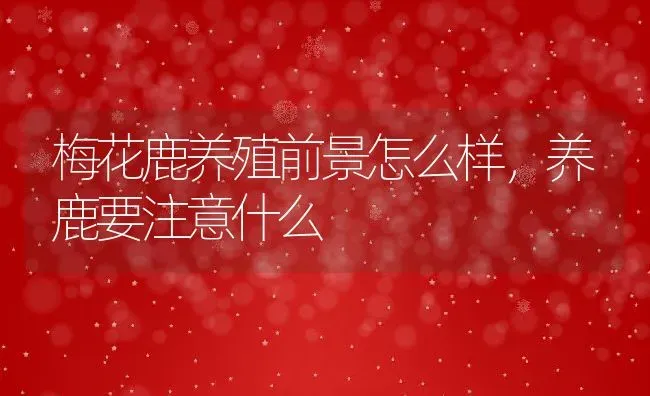 梅花鹿养殖前景怎么样，养鹿要注意什么